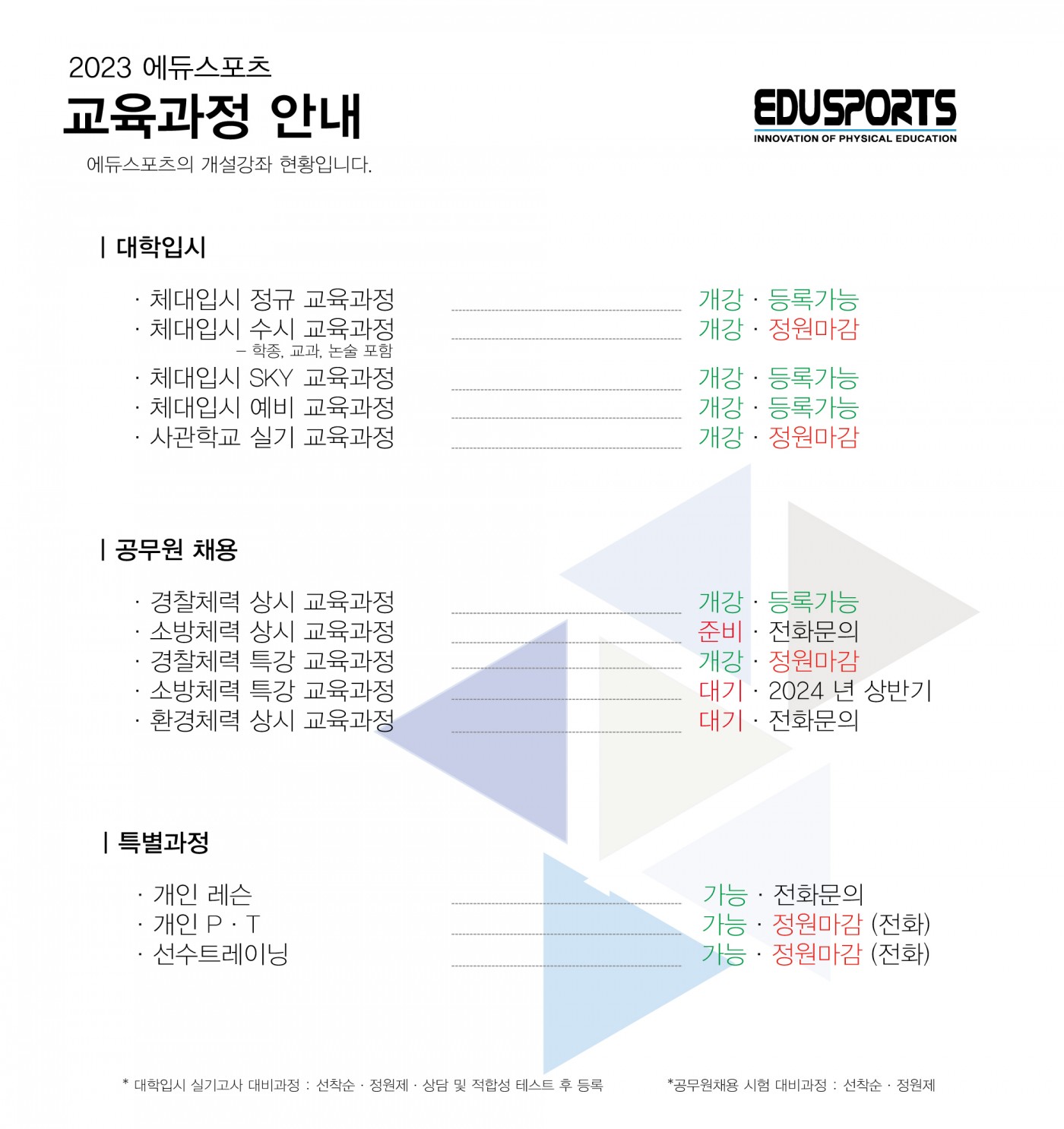 2023 에듀스포츠
교육과정 안내
에듀스포츠의 개설강좌 현황입니다.

EDUSPORTS
INNOVATION OF PHYSICAL EDUCATION

| 대학입시

· 체대입시 정규 교육과정 개강 · 등록가능
· 체대입시 수시 교육과정 개강 · 정원마감
– 학종, 교과, 논술 포함
· 체대입시 SKY 교육과정 개강 · 등록가능
· 체대입시 예비 교육과정 개강 · 등록가능
· 사관학교 실기 교육과정 개강 · 정원마감

| 공무원 채용

· 경찰체력 상시 교육과정 개강 · 등록가능
· 소방체력 상시 교육과정 준비 · 전화문의
· 경찰체력 특강 교육과정 개강 · 정원마감
· 소방체력 특강 교육과정 대기 · 2024 년 상반기
· 환경체력 상시 교육과정 대기 · 전화문의

| 특별과정

· 개인 레슨 가능 · 전화문의
· 개인 P · T 가능 · 정원마감 (전화)
· 선수트레이닝 가능 · 정원마감 (전화)

* 대학입시 실기고사 대비과정 : 선착순 · 정원제 · 상담 및 적합성 테스트 후 등록
*공무원채용 시험 대비과정 : 선착순 · 정원제